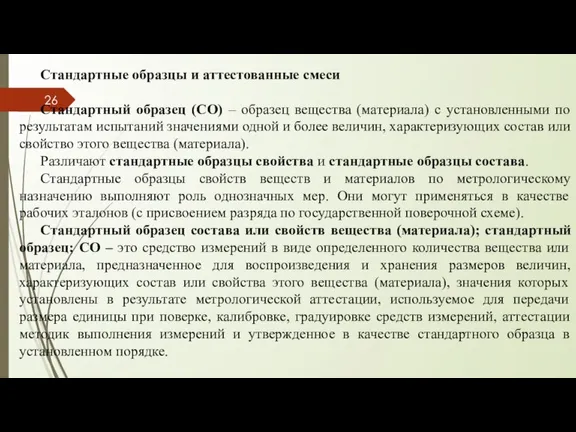 Стандартные образцы и аттестованные смеси

26

Стандартный образец (СО) – образец вещества (материала) с установленными по результатам испытаний значениями одной и более величин, характеризующих состав или свойство этого вещества (материала).

Различают стандартные образцы свойства и стандартные образцы состава.

Стандартные образцы свойств веществ и материалов по метрологическому назначению выполняют роль однозначных мер. Они могут применяться в качестве рабочих эталонов (с присвоением разряда по государственной поверочной схеме).

Стандартный образец состава или свойств вещества (материала); стандартный образец; СО – это средство измерений в виде определенного количества вещества или материала, предназначенное для воспроизведения и хранения размеров величин, характеризующих состав или свойства этого вещества (материала), значения которых установлены в результате метрологической аттестации, используемое для передачи размера единицы при поверке, калибровке, градуировке средств измерений, аттестации методик выполнения измерений и утвержденное в качестве стандартного образца в установленном порядке.